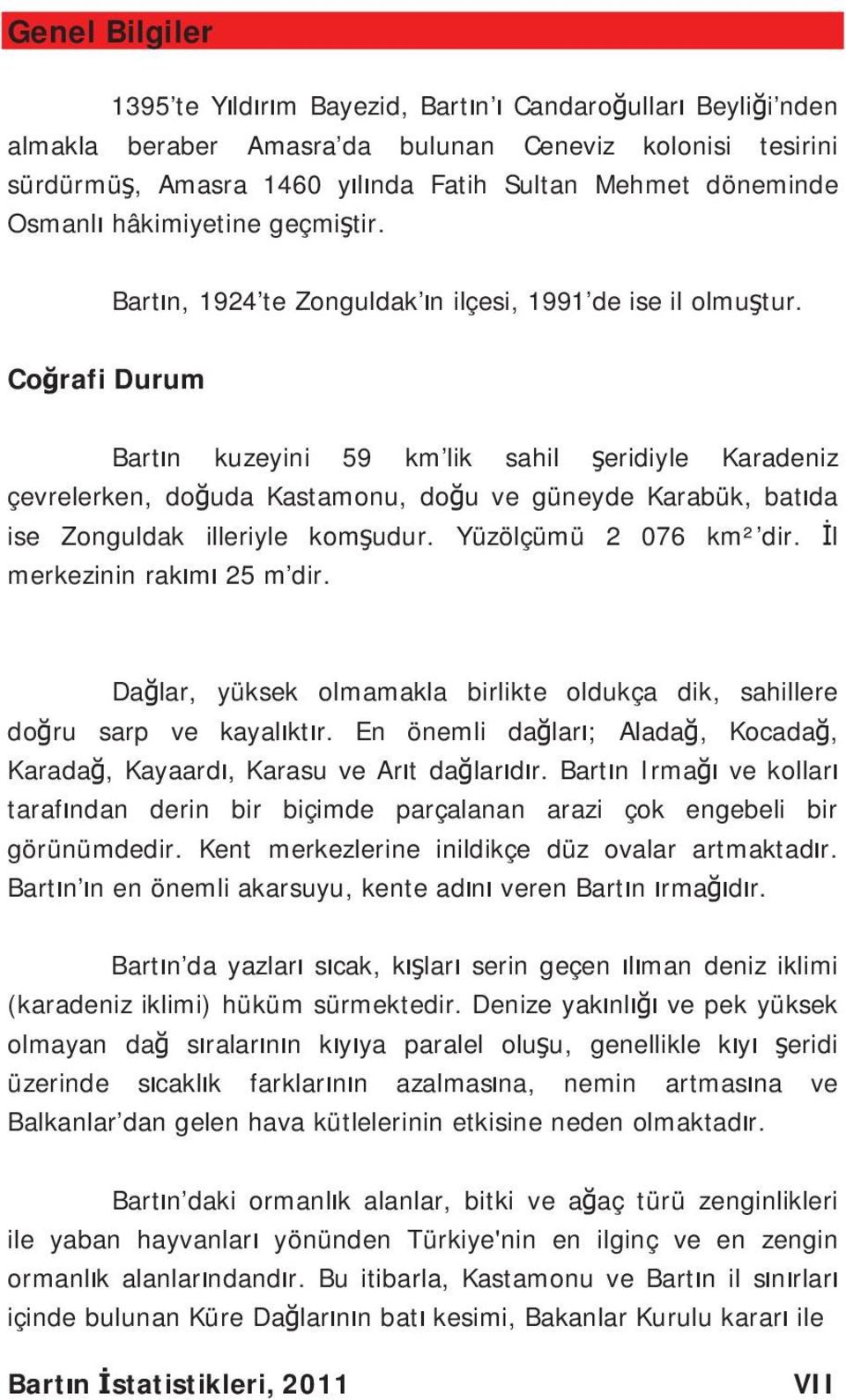 Genel Bilgiler

1395'te Yıldırım Bayezid, Bartın'ı Candaroğulları Beyliği'nden almakla beraber Amasra'da bulunan Ceneviz kolonisi tesirini sürdürmüş, Amasra 1460 yılında Fatih Sultan Mehmet döneminde Osmanlı hâkimiyetine geçmiştir.

Bartın, 1924'te Zonguldak'ın ilçesi, 1991'de ise il olmuştur.

Coğrafi Durum

Bartın kuzeyini 59 km'lik sahil şeridiyle Karadeniz çevrelerken, doğuda Kastamonu, doğu ve güneyde Karabük, batıda ise Zonguldak illeriyle komşudur. Yüzölçümü 2 076 km²'dir. İl merkezinin rakımı 25 m'dir.

Dağlar, yüksek olmamakla birlikte oldukça dik, sahillere doğru sarp ve kayalıktır. En önemli dağları; Aladağ, Kocadağ, Karadağ, Kayaardı, Karasu ve Arıt dağlarıdır. Bartın Irmağı ve kolları tarafından derin bir biçimde parçalanan arazi çok engebeli bir görünümdedir. Kent merkezlerine inildikçe düz ovalar artmaktadır. Bartın'ın en önemli akarsuyu, kente adını veren Bartın ırmağıdır.

Bartın'da yazları sıcak, kışları serin geçen ılıman deniz iklimi (karadeniz iklimi) hüküm sürmektedir. Denize yakınlığı ve pek yüksek olmayan dağ sıralarının kıyıya paralel oluşu, genellikle kıyı şeridi üzerinde sıcaklık farklarının azalmasına, nemin artmasına ve Balkanlar'dan gelen hava kütlelerinin etkisine neden olmaktadır.

Bartın'daki ormanlık alanlar, bitki ve ağaç türü zenginlikleri ile yaban hayvanları yönünden Türkiye'nin en ilginç ve en zengin ormanlık alanlarındandır. Bu itibarla, Kastamonu ve Bartın il sınırları içinde bulunan Küre Dağlarının batı kesimi, Bakanlar Kurulu kararı ile

Bartın İstatistikleri, 2011 VII